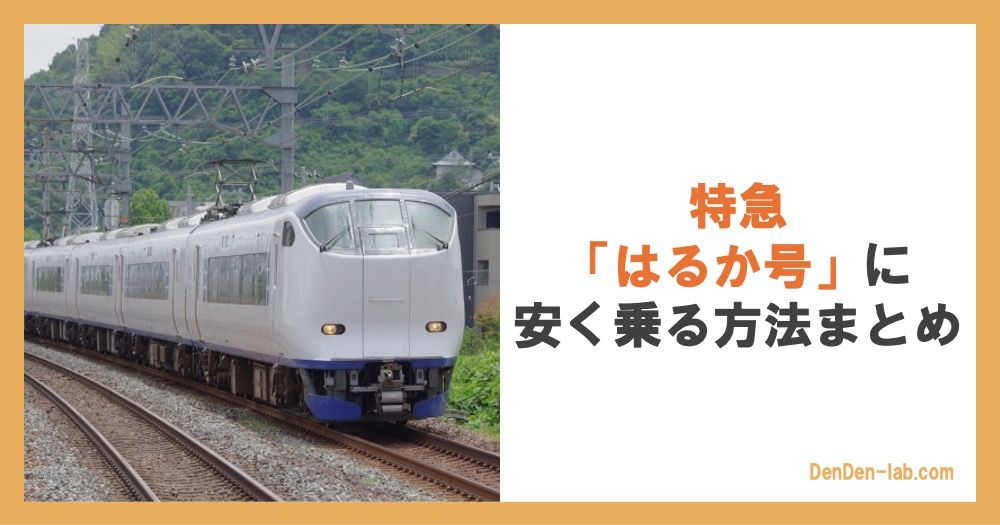 特急
「はるか号」に
安く乗る方法まとめ

DenDen-lab.com